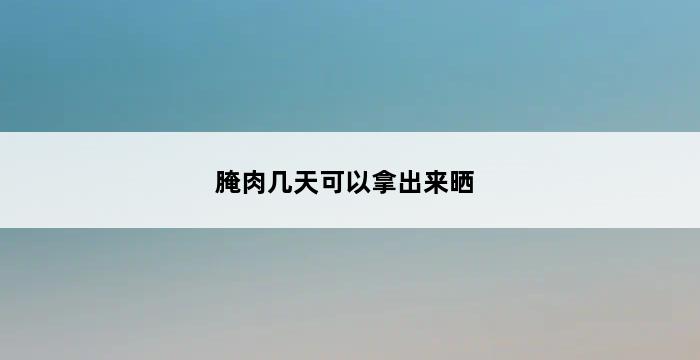 腌肉几天可以拿出来晒